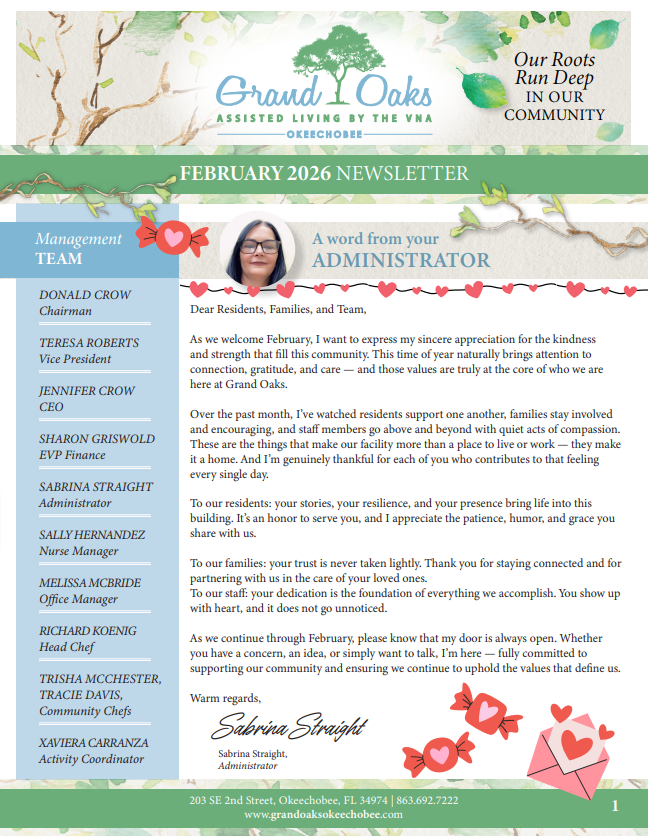 Grand Oaks
ASSISTED LIVING BY THE VNA
OKEECHOBEE

Our Roots Run Deep IN OUR COMMUNITY

FEBRUARY 2026 NEWSLETTER

Management TEAM

DONALD CROW
Chairman

TERESA ROBERTS
Vice President

JENNIFER CROW
CEO

SHARON GRISWOLD
EVP Finance

SABRINA STRAIGHT
Administrator

SALLY HERNANDEZ
Nurse Manager

MELISSA MCBRIDE
Office Manager

RICHARD KOENIG
Head Chef

TRISHA MCCHESTER, TRACIE DAVIS,
Community Chefs

XAVIERA CARRANZA
Activity Coordinator

A word from your ADMINISTRATOR

Dear Residents, Families, and Team,

As we welcome February, I want to express my sincere appreciation for the kindness and strength that fill this community. This time of year naturally brings attention to connection, gratitude, and care — and those values are truly at the core of who we are here at Grand Oaks.

Over the past month, I've watched residents support one another, families stay involved and encouraging, and staff members go above and beyond with quiet acts of compassion. These are the things that make our facility more than a place to live or work — they make it a home. And I'm genuinely thankful for each of you who contributes to that feeling every single day.

To our residents: your stories, your resilience, and your presence bring life into this building. It's an honor to serve you, and I appreciate the patience, humor, and grace you share with us.

To our families: your trust is never taken lightly. Thank you for staying connected and for partnering with us in the care of your loved ones.
To our staff: your dedication is the foundation of everything we accomplish. You show up with heart, and it does not go unnoticed.

As we continue through February, please know that my door is always open. Whether you have a concern, an idea, or simply want to talk, I'm here — fully committed to supporting our community and ensuring we continue to uphold the values that define us.

Warm regards,

Sabrina Straight

Sabrina Straight,
Administrator

203 SE 2nd Street, Okeechobee, FL 34974 | 863.692.7222
www.grandoaksokeechobee.com

1